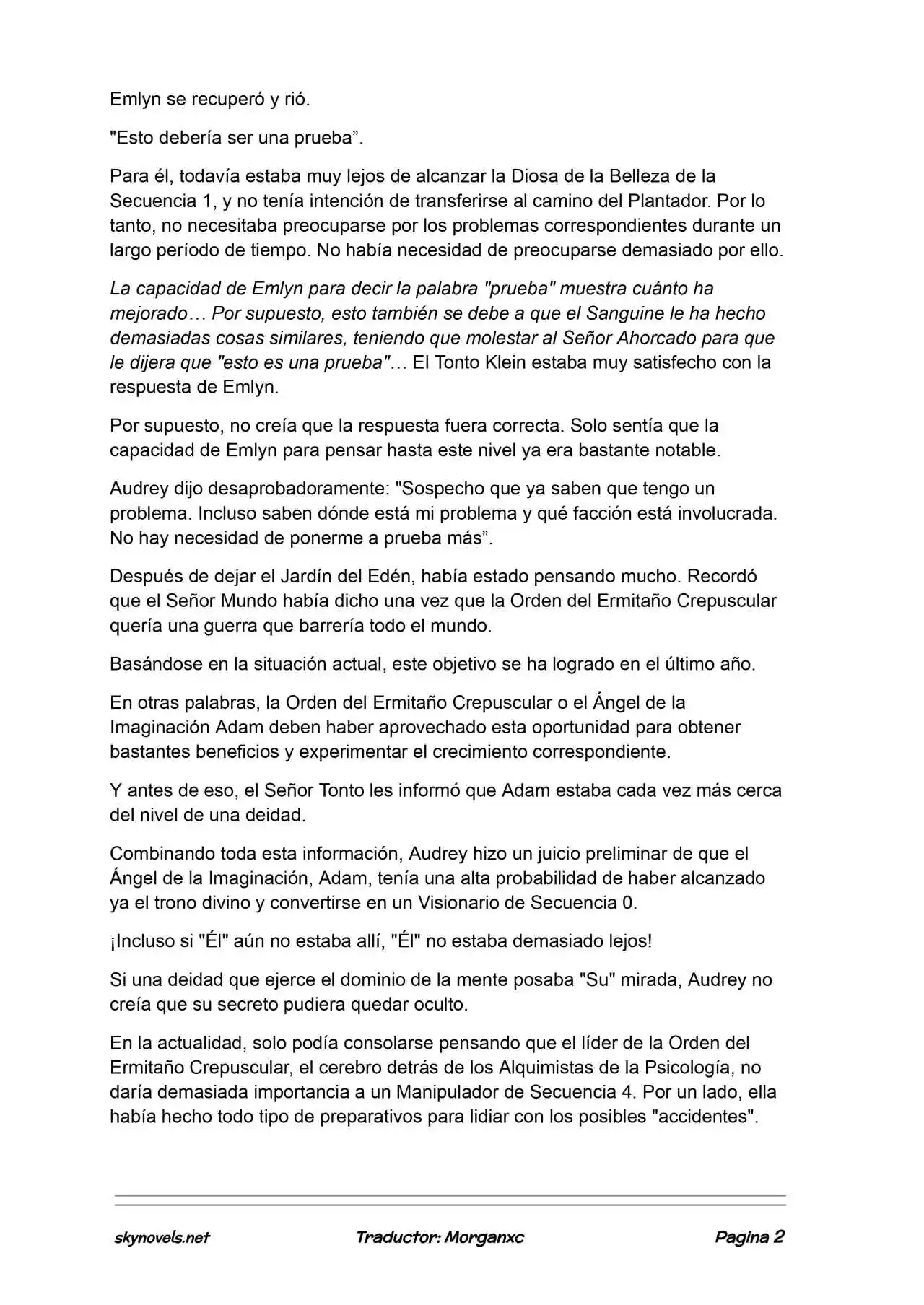 Emlyn se recuperó y rió.

"Esto debería ser una prueba”.

Para él, todavía estaba muy lejos de alcanzar la Diosa de la Belleza de la Secuencia 1, y no tenía intención de transferirse al camino del Plantador. Por lo tanto, no necesitaba preocuparse por los problemas correspondientes durante un largo período de tiempo. No había necesidad de preocuparse demasiado por ello.

La capacidad de Emlyn para decir la palabra "prueba" muestra cuánto ha mejorado… Por supuesto, esto también se debe a que el Sanguine le ha hecho demasiadas cosas similares, teniendo que molestar al Señor Ahorcado para que le dijera que "esto es una prueba"… El Tonto Klein estaba muy satisfecho con la respuesta de Emlyn.

Por supuesto, no creía que la respuesta fuera correcta. Solo sentía que la capacidad de Emlyn para pensar hasta este nivel ya era bastante notable.

Audrey dijo desaprobadoramente: "Sospecho que ya saben que tengo un problema. Incluso saben dónde está mi problema y qué facción está involucrada. No hay necesidad de ponerme a prueba más”.

Después de dejar el Jardín del Edén, había estado pensando mucho. Recordó que el Señor Mundo había dicho una vez que la Orden del Ermitaño Crepuscular quería una guerra que barrería todo el mundo.

Basándose en la situación actual, este objetivo se ha logrado en el último año.

En otras palabras, la Orden del Ermitaño Crepuscular o el Ángel de la Imaginación Adam deben haber aprovechado esta oportunidad para obtener bastantes beneficios y experimentar el crecimiento correspondiente.

Y antes de eso, el Señor Tonto les informó que Adam estaba cada vez más cerca del nivel de una deidad.

Combinando toda esta información, Audrey hizo un juicio preliminar de que el Ángel de la Imaginación, Adam, tenía una alta probabilidad de haber alcanzado ya el trono divino y convertirse en un Visionario de Secuencia 0.

¡Incluso si "Él" aún no estaba allí, "Él" no estaba demasiado lejos!

Si una deidad que ejerce el dominio de la mente posaba "Su" mirada, Audrey no creía que su secreto pudiera quedar oculto.

En la actualidad, solo podía consolarse pensando que el líder de la Orden del Ermitaño Crepuscular, el cerebro detrás de los Alquimistas de la Psicología, no daría demasiada importancia a un Manipulador de Secuencia 4. Por un lado, ella había hecho todo tipo de preparativos para lidiar con los posibles "accidentes".

skynovels.net Traductor: Morganxc Pagina 2